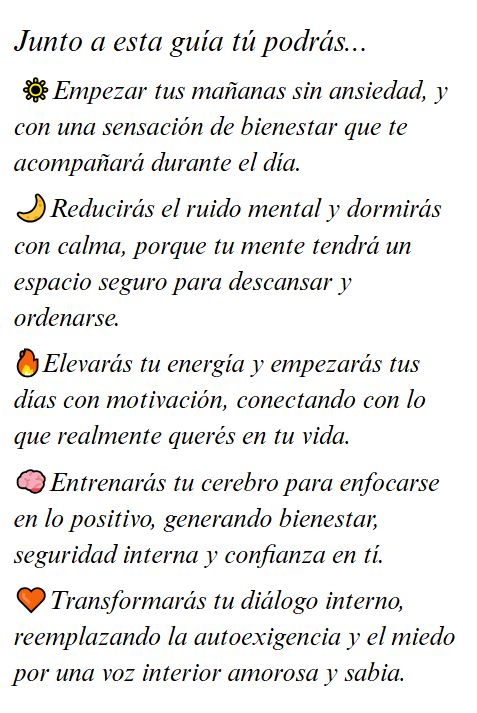 Junto a esta guía tú podrás...

🌞Empezar tus mañanas sin ansiedad, y con una sensación de bienestar que te acompañará durante el día.

🌙Reducirás el ruido mental y dormirás con calma, porque tu mente tendrá un espacio seguro para descansar y ordenarse.

🔥Elevarás tu energía y empezarás tus días con motivación, conectando con lo que realmente querés en tu vida.

🧠Entrenarás tu cerebro para enfocarse en lo positivo, generando bienestar, seguridad interna y confianza en tí.

🧡Transformarás tu diálogo interno, reemplazando la autoexigencia y el miedo por una voz interior amorosa y sabia.